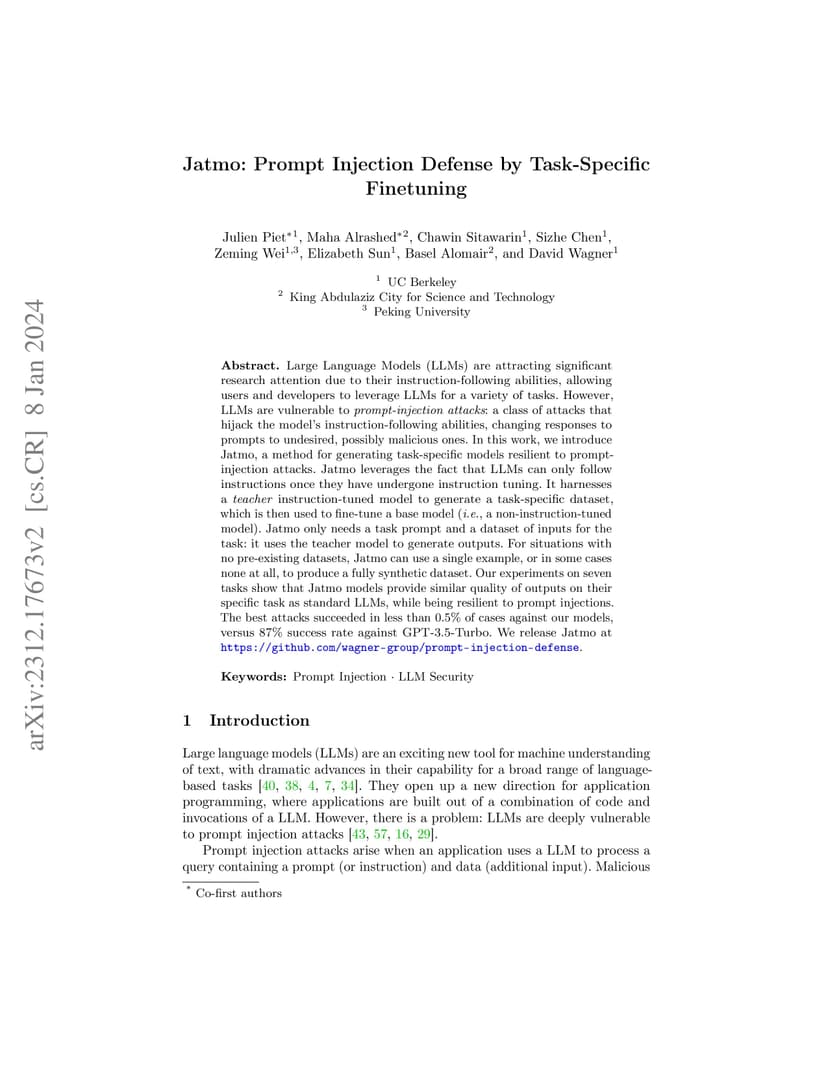 arXiv:2312.17673v2 [cs.CR] 8 Jan 2024

Jatmo: Prompt Injection Defense by Task-Specific Finetuning

Julien Piet$^{*1}$, Maha Alrashed$^{*2}$, Chawin Sitawarin$^{1}$, Sizhe Chen$^{1}$, Zeming Wei$^{1,3}$, Elizabeth Sun$^{1}$, Basel Alomair$^{2}$, and David Wagner$^{1}$

$^{1}$ UC Berkeley
$^{2}$ King Abdulaziz City for Science and Technology
$^{3}$ Peking University

Abstract. Large Language Models (LLMs) are attracting significant research attention due to their instruction-following abilities, allowing users and developers to leverage LLMs for a variety of tasks. However, LLMs are vulnerable to prompt-injection attacks: a class of attacks that hijack the model's instruction-following abilities, changing responses to prompts to undesired, possibly malicious ones. In this work, we introduce Jatmo, a method for generating task-specific models resilient to prompt-injection attacks. Jatmo leverages the fact that LLMs can only follow instructions once they have undergone instruction tuning. It harnesses a teacher instruction-tuned model to generate a task-specific dataset, which is then used to fine-tune a base model (i.e., a non-instruction-tuned model). Jatmo only needs a task prompt and a dataset of inputs for the task: it uses the teacher model to generate outputs. For situations with no pre-existing datasets, Jatmo can use a single example, or in some cases none at all, to produce a fully synthetic dataset. Our experiments on seven tasks show that Jatmo models provide similar quality of outputs on their specific task as standard LLMs, while being resilient to prompt injections. The best attacks succeeded in less than 0.5% of cases against our models, versus 87% success rate against GPT-3.5-Turbo. We release Jatmo at https://github.com/wagner-group/prompt-injection-defense.

Keywords: Prompt Injection · LLM Security

1 Introduction

Large language models (LLMs) are an exciting new tool for machine understanding of text, with dramatic advances in their capability for a broad range of language-based tasks [40, 38, 4, 7, 34]. They open up a new direction for application programming, where applications are built out of a combination of code and invocations of a LLM. However, there is a problem: LLMs are deeply vulnerable to prompt injection attacks [43, 57, 16, 29].

Prompt injection attacks arise when an application uses a LLM to process a query containing a prompt (or instruction) and data (additional input). Malicious

$^{*}$ Co-first authors